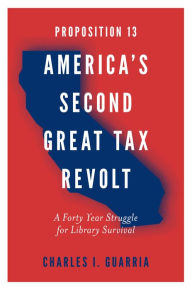 PROPOSITION 13

AMERICA'S SECOND GREAT TAX REVOLT

A Forty Year Struggle for Library Survival

CHARLES I. GUARRIA